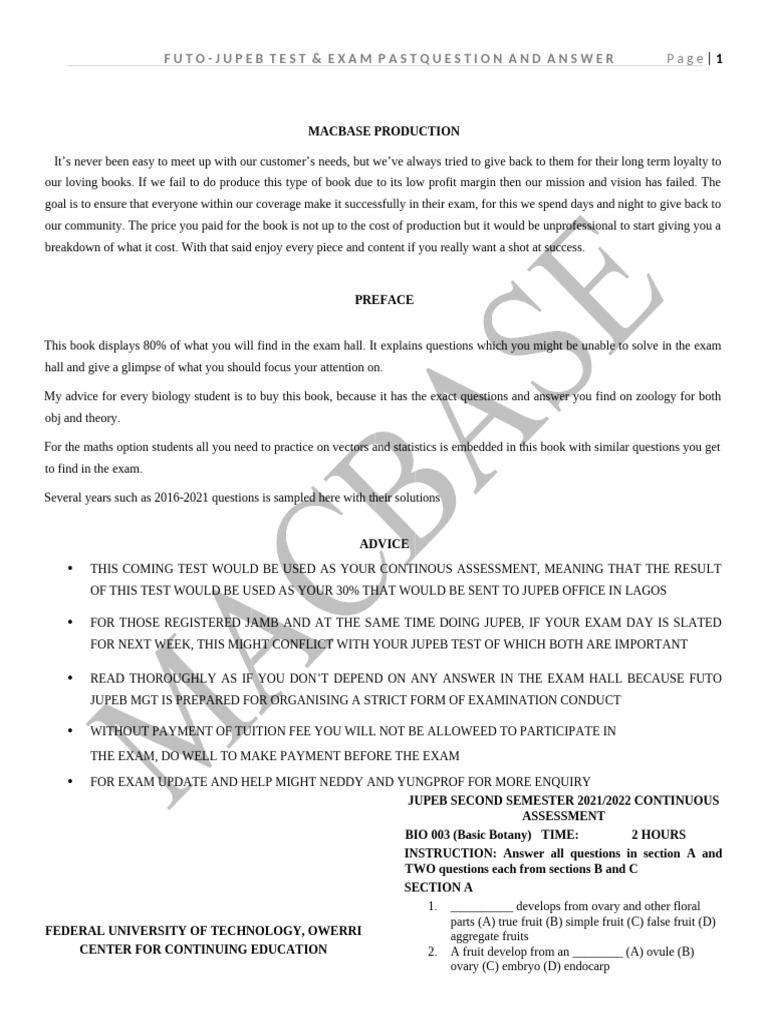 FUTO-JUPEB TEST & EXAM PASTQUESTION AND ANSWER Page | 1

MACBASE PRODUCTION

It's never been easy to meet up with our customer's needs, but we've always tried to give back to them for their long term loyalty to our loving books. If we fail to do produce this type of book due to its low profit margin then our mission and vision has failed. The goal is to ensure that everyone within our coverage make it successfully in their exam, for this we spend days and night to give back to our community. The price you paid for the book is not up to the cost of production but it would be unprofessional to start giving you a breakdown of what it cost. With that said enjoy every piece and content if you really want a shot at success.

PREFACE

This book displays 80% of what you will find in the exam hall. It explains questions which you might be unable to solve in the exam hall and give a glimpse of what you should focus your attention on.

My advice for every biology student is to buy this book, because it has the exact questions and answer you find on zoology for both obj and theory.

For the maths option students all you need to practice on vectors and statistics is embedded in this book with similar questions you get to find in the exam.

Several years such as 2016-2021 questions is sampled here with their solutions

ADVICE

• THIS COMING TEST WOULD BE USED AS YOUR CONTINOUS ASSESSMENT, MEANING THAT THE RESULT OF THIS TEST WOULD BE USED AS YOUR 30% THAT WOULD BE SENT TO JUPEB OFFICE IN LAGOS

• FOR THOSE REGISTERED JAMB AND AT THE SAME TIME DOING JUPEB, IF YOUR EXAM DAY IS SLATED FOR NEXT WEEK, THIS MIGHT CONFLICT WITH YOUR JUPEB TEST OF WHICH BOTH ARE IMPORTANT

• READ THOROUGHLY AS IF YOU DON'T DEPEND ON ANY ANSWER IN THE EXAM HALL BECAUSE FUTO JUPEB MGT IS PREPARED FOR ORGANISING A STRICT FORM OF EXAMINATION CONDUCT

• WITHOUT PAYMENT OF TUITION FEE YOU WILL NOT BE ALLOWEED TO PARTICIPATE IN THE EXAM, DO WELL TO MAKE PAYMENT BEFORE THE EXAM

• FOR EXAM UPDATE AND HELP MIGHT NEDDY AND YUNGPROF FOR MORE ENQUIRY

MACBASE

FEDERAL UNIVERSITY OF TECHNOLOGY, OWERRI
CENTER FOR CONTINUING EDUCATION

JUPEB SECOND SEMESTER 2021/2022 CONTINUOUS ASSESSMENT

BIO 003 (Basic Botany) TIME: 2 HOURS

INSTRUCTION: Answer all questions in section A and TWO questions each from sections B and C

SECTION A

1. __________ develops from ovary and other floral parts (A) true fruit (B) simple fruit (C) false fruit (D) aggregate fruits
2. A fruit develop from an ________ (A) ovule (B) ovary (C) embryo (D) endocarp